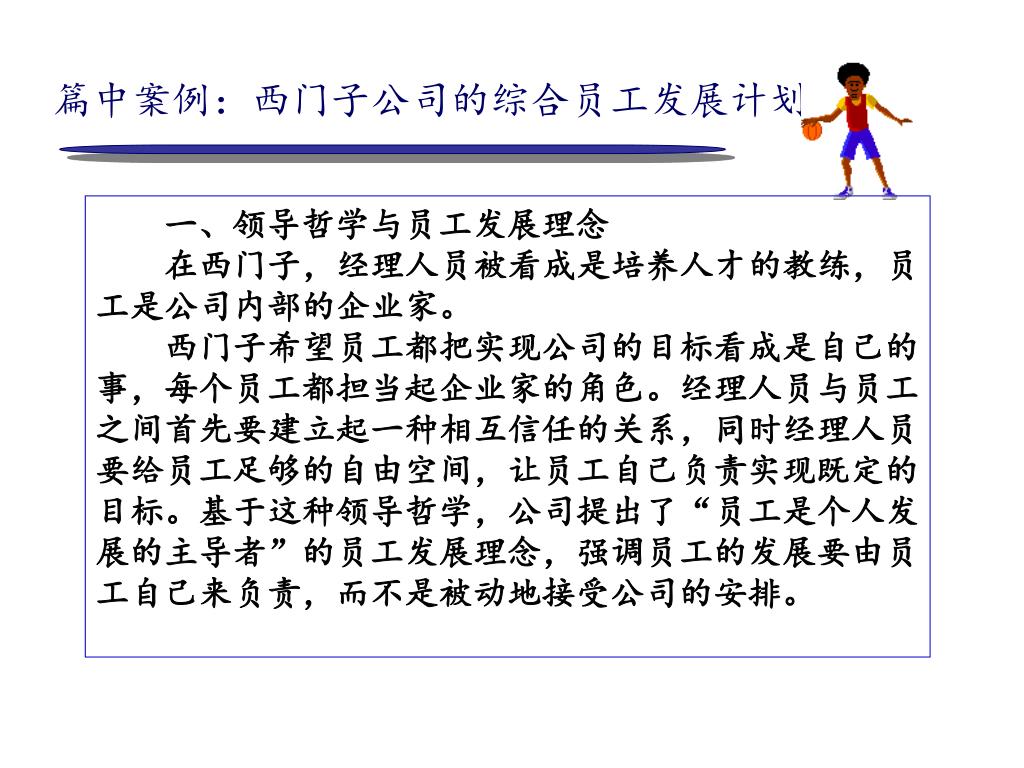 篇中案例：西门子公司的综合员工发展计划

一、领导哲学与员工发展理念

在西门子，经理人员被看成是培养人才的教练，员工是公司内部的企业家。

西门子希望员工都把实现公司的目标看成是自己的事，每个员工都担当起企业家的角色。经理人员与员工之间首先要建立起一种相互信任的关系，同时经理人员要给员工足够的自由空间，让员工自己负责实现既定的目标。基于这种领导哲学，公司提出了“员工是个人发展的主导者”的员工发展理念，强调员工的发展要由员工自己来负责，而不是被动地接受公司的安排。